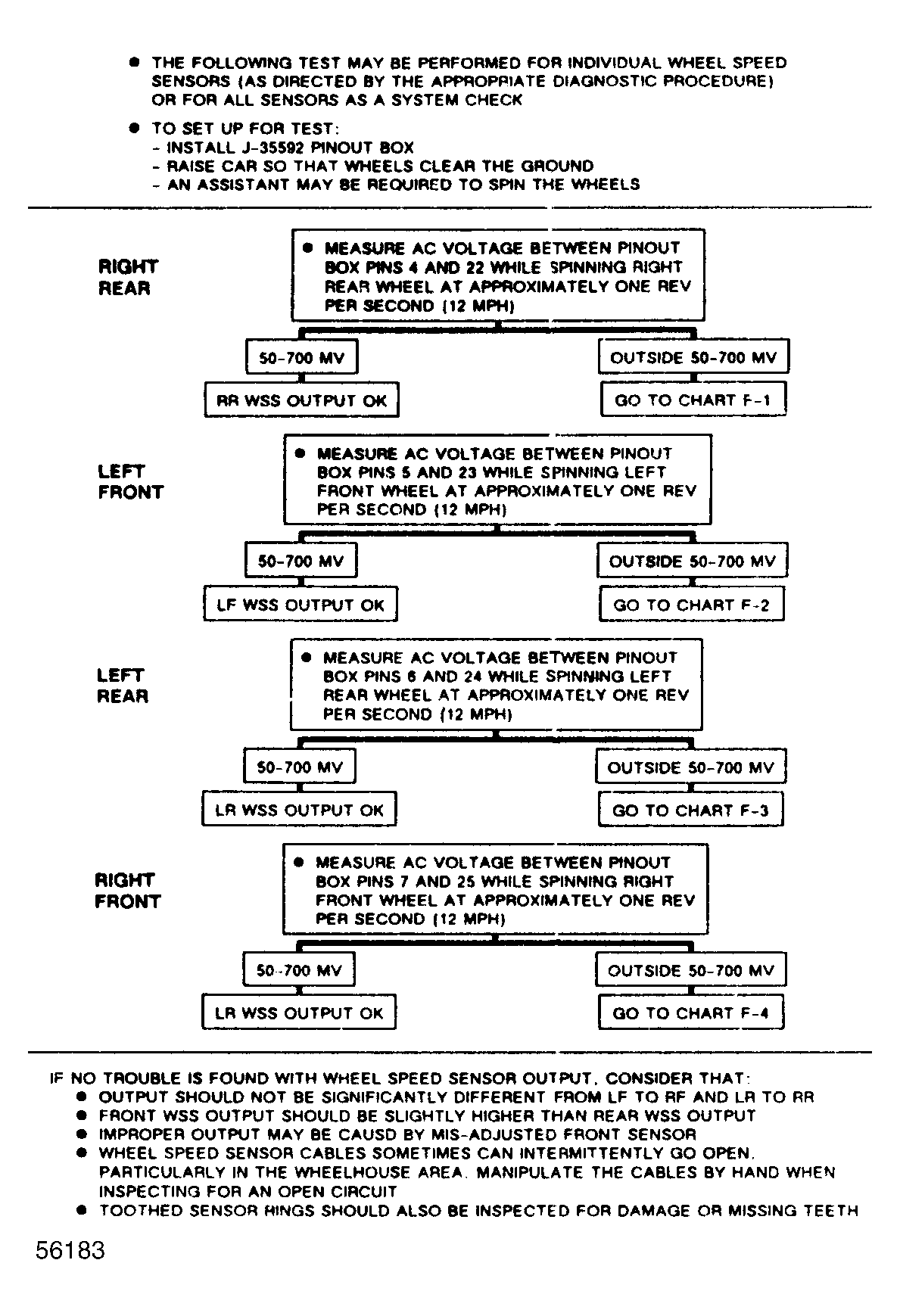 ● THE FOLLOWING TEST MAY BE PERFORMED FOR INDIVIDUAL WHEEL SPEED SENSORS (AS DIRECTED BY THE APPROPRIATE DIAGNOSTIC PROCEDURE) OR FOR ALL SENSORS AS A SYSTEM CHECK

● TO SET UP FOR TEST:
- INSTALL J-35592 PINOUT BOX
- RAISE CAR SO THAT WHEELS CLEAR THE GROUND
- AN ASSISTANT MAY BE REQUIRED TO SPIN THE WHEELS

RIGHT REAR

● MEASURE AC VOLTAGE BETWEEN PINOUT BOX PINS 4 AND 22 WHILE SPINNING RIGHT REAR WHEEL AT APPROXIMATELY ONE REV PER SECOND (12 MPH)

50-700 MV

RR WSS OUTPUT OK

OUTSIDE 50-700 MV

GO TO CHART F-1

LEFT FRONT

● MEASURE AC VOLTAGE BETWEEN PINOUT BOX PINS 5 AND 23 WHILE SPINNING LEFT FRONT WHEEL AT APPROXIMATELY ONE REV PER SECOND (12 MPH)

50-700 MV

LF WSS OUTPUT OK

OUTSIDE 50-700 MV

GO TO CHART F-2

LEFT REAR

● MEASURE AC VOLTAGE BETWEEN PINOUT BOX PINS 6 AND 24 WHILE SPINNING LEFT REAR WHEEL AT APPROXIMATELY ONE REV PER SECOND (12 MPH)

50-700 MV

LR WSS OUTPUT OK

OUTSIDE 50-700 MV

GO TO CHART F-3

RIGHT FRONT

● MEASURE AC VOLTAGE BETWEEN PINOUT BOX PINS 7 AND 25 WHILE SPINNING RIGHT FRONT WHEEL AT APPROXIMATELY ONE REV PER SECOND (12 MPH)

50-700 MV

LR WSS OUTPUT OK

OUTSIDE 50-700 MV

GO TO CHART F-4

IF NO TROUBLE IS FOUND WITH WHEEL SPEED SENSOR OUTPUT, CONSIDER THAT:
● OUTPUT SHOULD NOT BE SIGNIFICANTLY DIFFERENT FROM LF TO RF AND LR TO RR
● FRONT WSS OUTPUT SHOULD BE SLIGHTLY HIGHER THAN REAR WSS OUTPUT
● IMPROPER OUTPUT MAY BE CAUSD BY MIS-ADJUSTED FRONT SENSOR
● WHEEL SPEED SENSOR CABLES SOMETIMES CAN INTERMITTENTLY GO OPEN, PARTICULARLY IN THE WHEELHOUSE AREA. MANIPULATE THE CABLES BY HAND WHEN INSPECTING FOR AN OPEN CIRCUIT
● TOOTHED SENSOR RINGS SHOULD ALSO BE INSPECTED FOR DAMAGE OR MISSING TEETH

56183